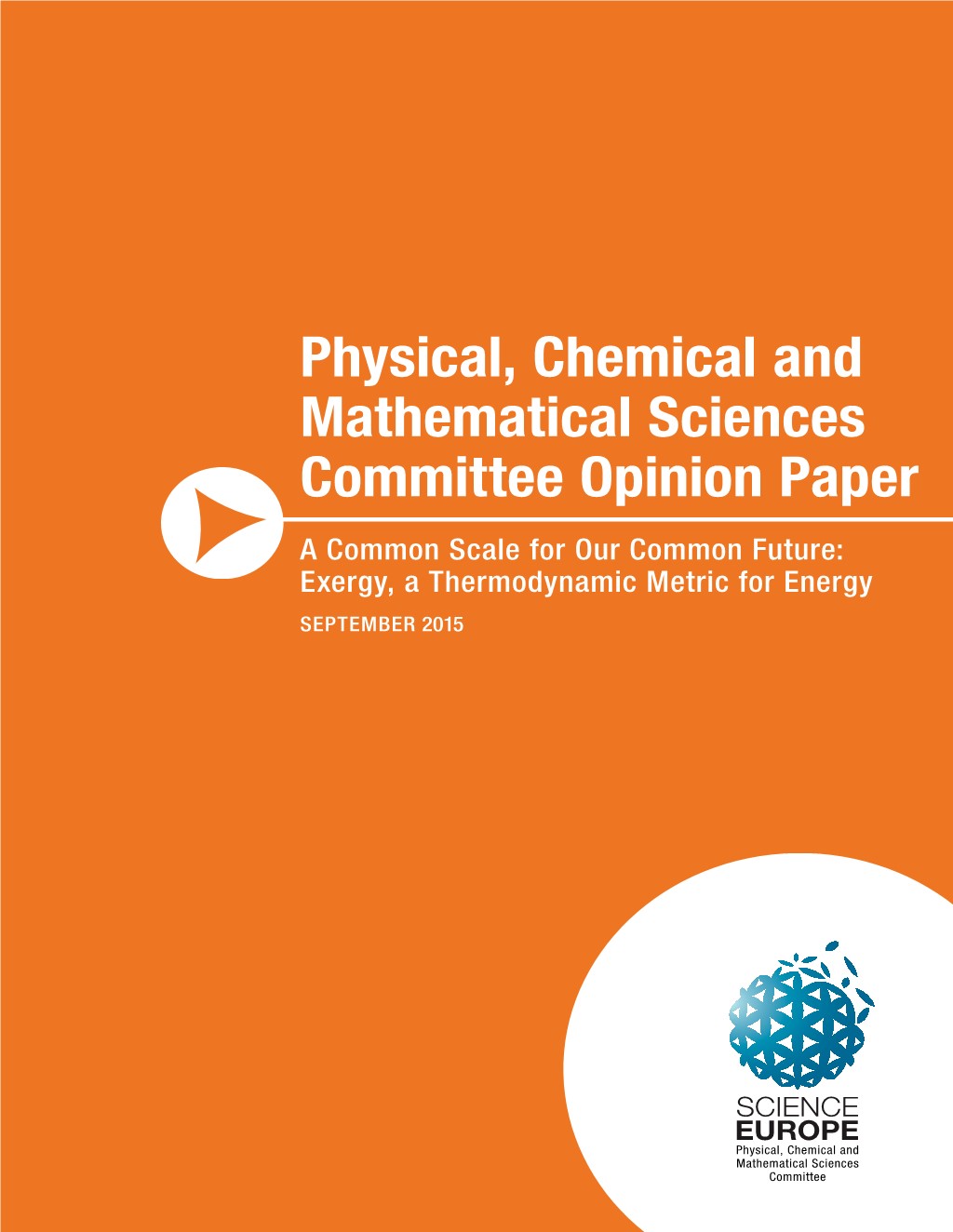 Physical, Chemical and Mathematical Sciences Committee Opinion Paper

A Common Scale for Our Common Future: Exergy, a Thermodynamic Metric for Energy

SEPTEMBER 2015

SCIENCE
EUROPE
Physical, Chemical and
Mathematical Sciences
Committee